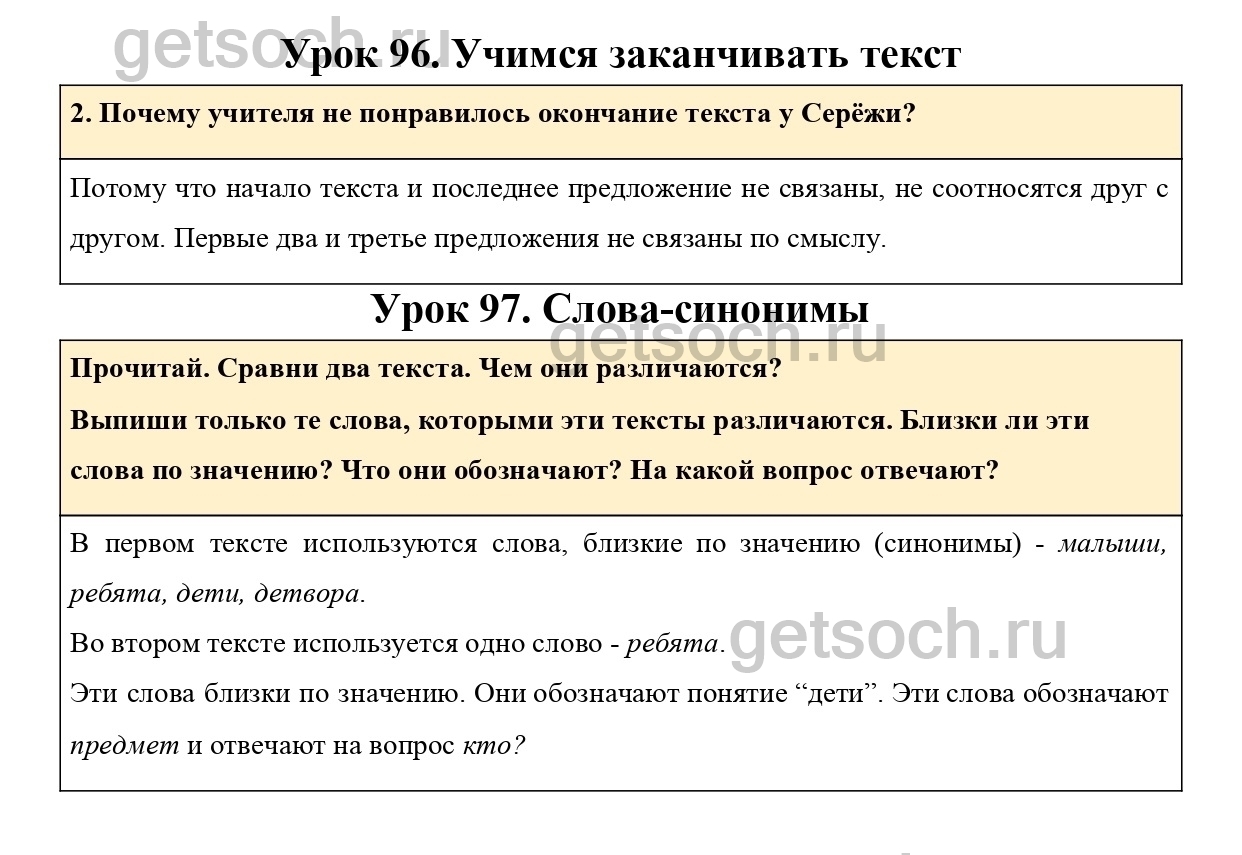 getsoch.ru

Урок 96. Учимся заканчивать текст

2. Почему учителя не понравилось окончание текста у Серёжи?

Потому что начало текста и последнее предложение не связаны, не соотносятся друг с другом. Первые два и третье предложения не связаны по смыслу.

Урок 97. Слова-синонимы

getsoch.ru

Прочитай. Сравни два текста. Чем они различаются?
Выпиши только те слова, которыми эти тексты различаются. Близки ли эти слова по значению? Что они обозначают? На какой вопрос отвечают?

В первом тексте используются слова, близкие по значению (синонимы) - малыши, ребята, дети, детвора.
Во втором тексте используется одно слово - ребята.
getsoch.ru
Эти слова близки по значению. Они обозначают понятие “дети”. Эти слова обозначают предмет и отвечают на вопрос кто?